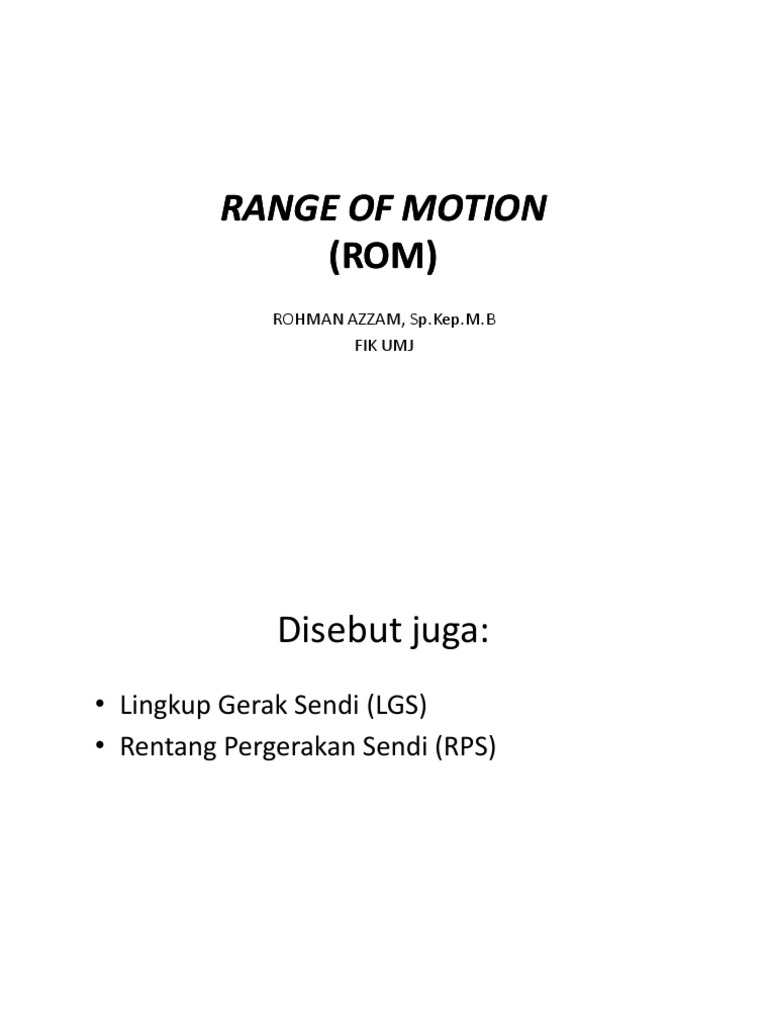 RANGE OF MOTION
(ROM)

ROHMAN AZZAM, Sp.Kep.M.B
FIK UMJ

Disebut juga:

• Lingkup Gerak Sendi (LGS)
• Rentang Pergerakan Sendi (RPS)